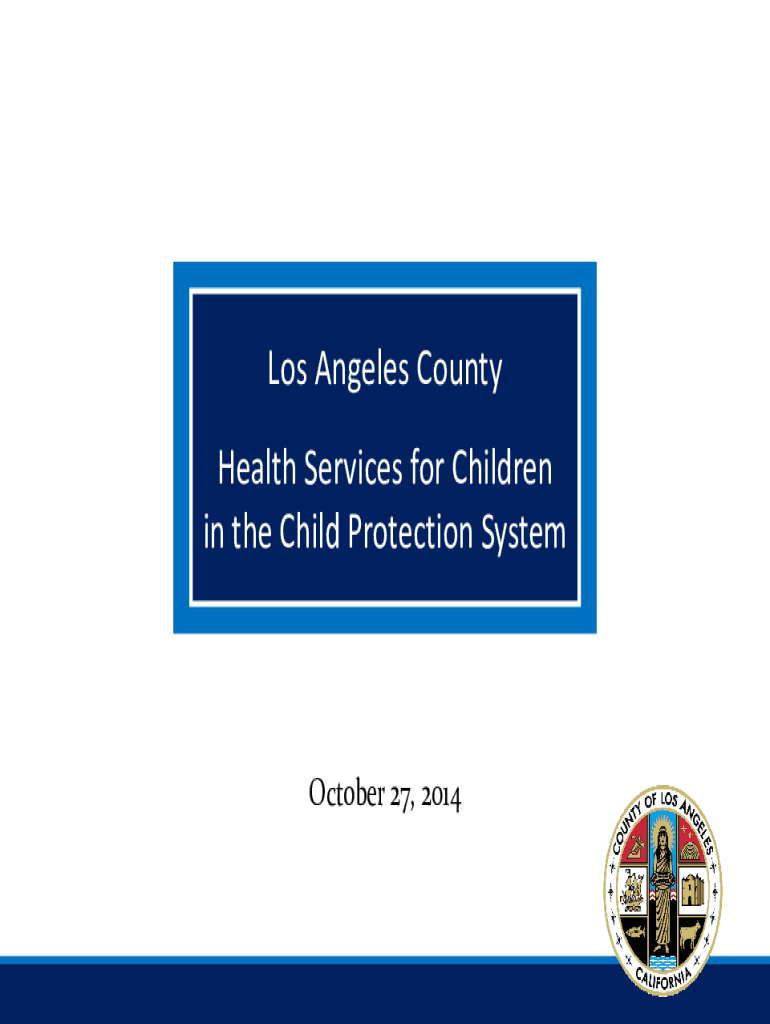 Los Angeles County

Health Services for Children in the Child Protection System

October 27, 2014

COUNTY OF LOS ANGELES
CALIFORNIA